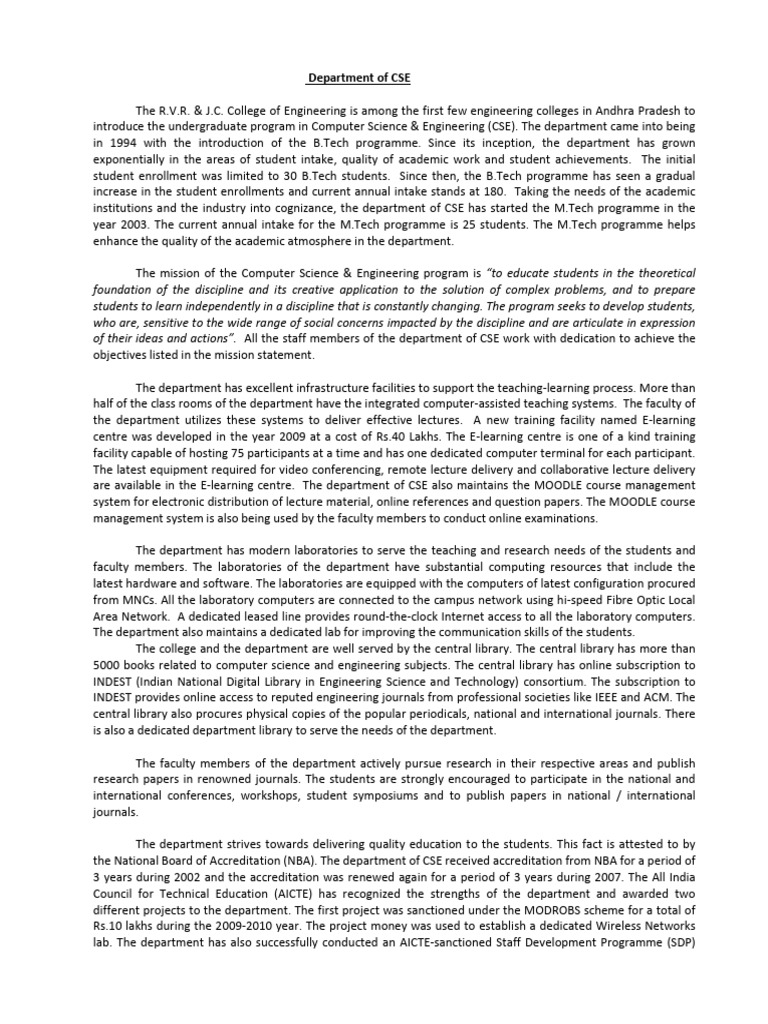 Department of CSE

The R.V.R. & J.C. College of Engineering is among the first few engineering colleges in Andhra Pradesh to introduce the undergraduate program in Computer Science & Engineering (CSE). The department came into being in 1994 with the introduction of the B.Tech programme. Since its inception, the department has grown exponentially in the areas of student intake, quality of academic work and student achievements. The initial student enrollment was limited to 30 B.Tech students. Since then, the B.Tech programme has seen a gradual increase in the student enrollments and current annual intake stands at 180. Taking the needs of the academic institutions and the industry into cognizance, the department of CSE has started the M.Tech programme in the year 2003. The current annual intake for the M.Tech programme is 25 students. The M.Tech programme helps enhance the quality of the academic atmosphere in the department.

The mission of the Computer Science & Engineering program is "to educate students in the theoretical foundation of the discipline and its creative application to the solution of complex problems, and to prepare students to learn independently in a discipline that is constantly changing. The program seeks to develop students, who are, sensitive to the wide range of social concerns impacted by the discipline and are articulate in expression of their ideas and actions". All the staff members of the department of CSE work with dedication to achieve the objectives listed in the mission statement.

The department has excellent infrastructure facilities to support the teaching-learning process. More than half of the class rooms of the department have the integrated computer-assisted teaching systems. The faculty of the department utilizes these systems to deliver effective lectures. A new training facility named E-learning centre was developed in the year 2009 at a cost of Rs.40 Lakhs. The E-learning centre is one of a kind training facility capable of hosting 75 participants at a time and has one dedicated computer terminal for each participant. The latest equipment required for video conferencing, remote lecture delivery and collaborative lecture delivery are available in the E-learning centre. The department of CSE also maintains the MOODLE course management system for electronic distribution of lecture material, online references and question papers. The MOODLE course management system is also being used by the faculty members to conduct online examinations.

The department has modern laboratories to serve the teaching and research needs of the students and faculty members. The laboratories of the department have substantial computing resources that include the latest hardware and software. The laboratories are equipped with the computers of latest configuration procured from MNCs. All the laboratory computers are connected to the campus network using hi-speed Fibre Optic Local Area Network. A dedicated leased line provides round-the-clock Internet access to all the laboratory computers. The department also maintains a dedicated lab for improving the communication skills of the students.
The college and the department are well served by the central library. The central library has more than 5000 books related to computer science and engineering subjects. The central library has online subscription to INDEST (Indian National Digital Library in Engineering Science and Technology) consortium. The subscription to INDEST provides online access to reputed engineering journals from professional societies like IEEE and ACM. The central library also procures physical copies of the popular periodicals, national and international journals. There is also a dedicated department library to serve the needs of the department.

The faculty members of the department actively pursue research in their respective areas and publish research papers in renowned journals. The students are strongly encouraged to participate in the national and international conferences, workshops, student symposiums and to publish papers in national / international journals.

The department strives towards delivering quality education to the students. This fact is attested to by the National Board of Accreditation (NBA). The department of CSE received accreditation from NBA for a period of 3 years during 2002 and the accreditation was renewed again for a period of 3 years during 2007. The All India Council for Technical Education (AICTE) has recognized the strengths of the department and awarded two different projects to the department. The first project was sanctioned under the MODROBS scheme for a total of Rs.10 lakhs during the 2009-2010 year. The project money was used to establish a dedicated Wireless Networks lab. The department has also successfully conducted an AICTE-sanctioned Staff Development Programme (SDP)